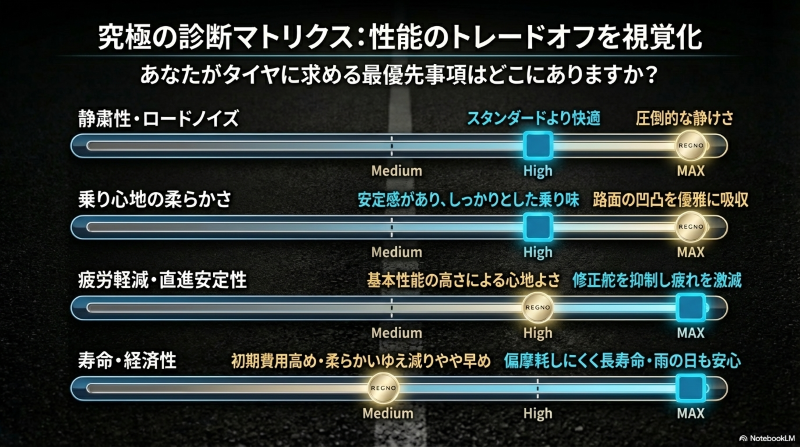 究極の診断マトリクス：性能のトレードオフを視覚化

あなたがタイヤに求める最優先事項はどこにありますか？

静粛性・ロードノイズ
スタンダードより快適　圧倒的な静けさ
REGNO
Medium　High　MAX

乗り心地の柔らかさ
安定感があり、しっかりとした乗り味　路面の凹凸を優雅に吸収
REGNO
Medium　High　MAX

疲労軽減・直進安定性
基本性能の高さによる心地よさ　修正舵を抑制し疲れを激減
REGNO
Medium　High　MAX

寿命・経済性
初期費用高め・柔らかいゆえ減りやや早め　偏摩耗しにくく長寿命・雨の日も安心
REGNO
Medium　High　MAX

NotebookLM